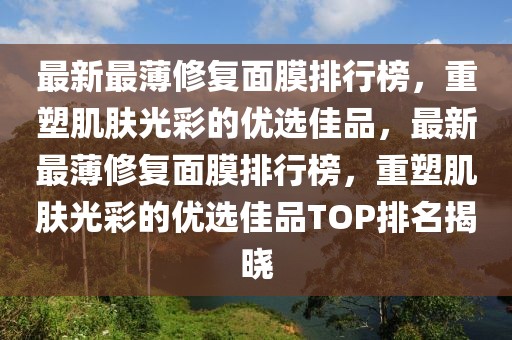 最新最薄修复面膜排行榜，重塑肌肤光彩的优选佳品，最新最薄修复面膜排行榜，重塑肌肤光彩的优选佳品TOP排名揭晓